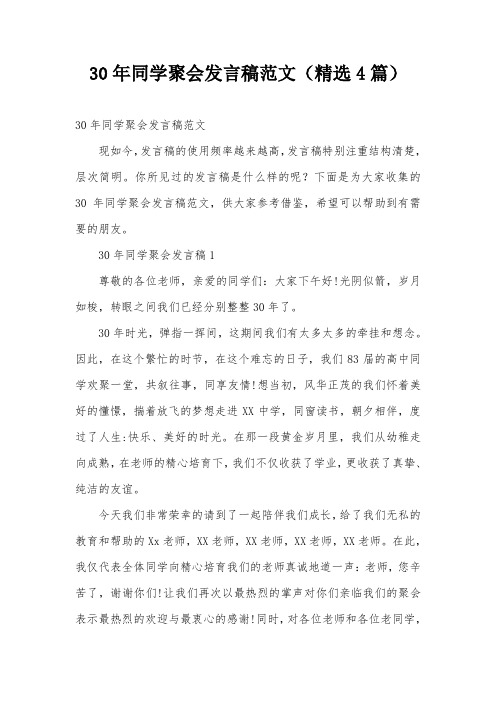 30年同学聚会发言稿范文（精选4篇）

30年同学聚会发言稿范文

现如今，发言稿的使用频率越来越高，发言稿特别注重结构清楚，层次简明。你所见过的发言稿是什么样的呢？下面是为大家收集的30 年同学聚会发言稿范文，供大家参考借鉴，希望可以帮助到有需要的朋友。

30年同学聚会发言稿1

尊敬的各位老师，亲爱的同学们：大家下午好!光阴似箭，岁月如梭，转眼之间我们已经分别整整30年了。

30年时光，弹指一挥间，这期间我们有太多太多的牵挂和想念。因此，在这个繁忙的时节，在这个难忘的日子，我们83届的高中同学欢聚一堂，共叙往事，同享友情!想当初，风华正茂的我们怀着美好的憧憬，揣着放飞的梦想走进XX中学，同窗读书，朝夕相伴，度过了人生:快乐、美好的时光。在那一段黄金岁月里，我们从幼稚走向成熟，在老师的精心培育下，我们不仅收获了学业，更收获了真挚、纯洁的友谊。

今天我们非常荣幸的请到了一起陪伴我们成长，给了我们无私的教育和帮助的Xx老师，XX老师，XX老师，XX老师，XX老师。在此，我仅代表全体同学向精心培育我们的老师真诚地道一声：老师，您辛苦了，谢谢你们!让我们再次以最热烈的掌声对你们亲临我们的聚会表示最热烈的欢迎与最衷心的感谢!同时，对各位老师和各位老同学，